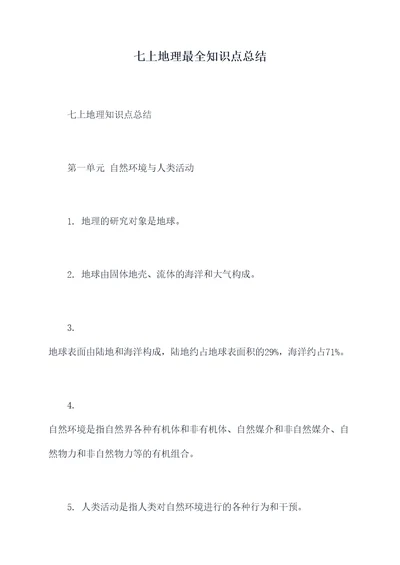 七上地理最全知识点总结

七上地理知识点总结

第一单元 自然环境与人类活动

1. 地理的研究对象是地球。

2. 地球由固体地壳、流体的海洋和大气构成。

3. 地球表面由陆地和海洋构成，陆地约占地球表面积的29%，海洋约占71%。

4. 自然环境是指自然界各种有机体和非有机体、自然媒介和非自然媒介、自然物力和非自然物力等的有机组合。

5. 人类活动是指人类对自然环境进行的各种行为和干预。